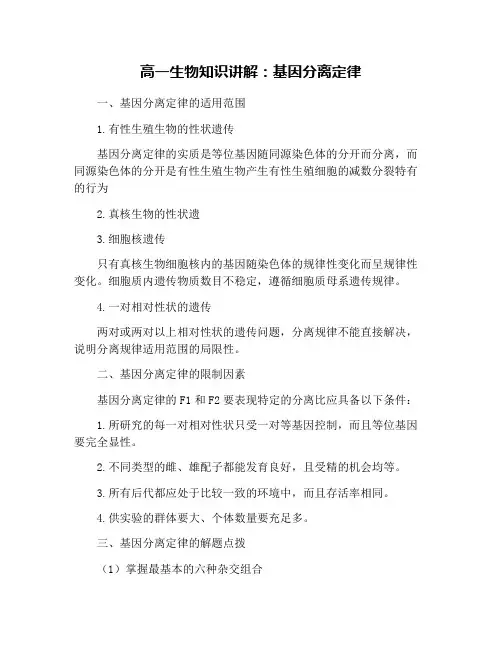 高一生物知识讲解：基因分离定律

一、基因分离定律的适用范围

1. 有性生殖生物的性状遗传

基因分离定律的实质是等位基因随同源染色体的分开而分离，而同源染色体的分开是有性生殖生物产生有性生殖细胞的减数分裂特有的行为

2. 真核生物的性状遗

3. 细胞核遗传

只有真核生物细胞核内的基因随染色体的规律性变化而呈规律性变化。细胞质内遗传物质数目不稳定，遵循细胞质母系遗传规律。

4. 一对相对性状的遗传

两对或两对以上相对性状的遗传问题，分离规律不能直接解决，说明分离规律适用范围的局限性。

二、基因分离定律的限制因素

基因分离定律的 F1 和 F2 要表现特定的分离比应具备以下条件：

1. 所研究的每一对相对性状只受一对等基因控制，而且等位基因要完全显性。

2. 不同类型的雌、雄配子都能发育良好，且受精的机会均等。

3. 所有后代都应处于比较一致的环境中，而且存活率相同。

4. 供实验的群体要大、个体数量要充足多。

三、基因分离定律的解题点拨

（1）掌握最基本的六种杂交组合